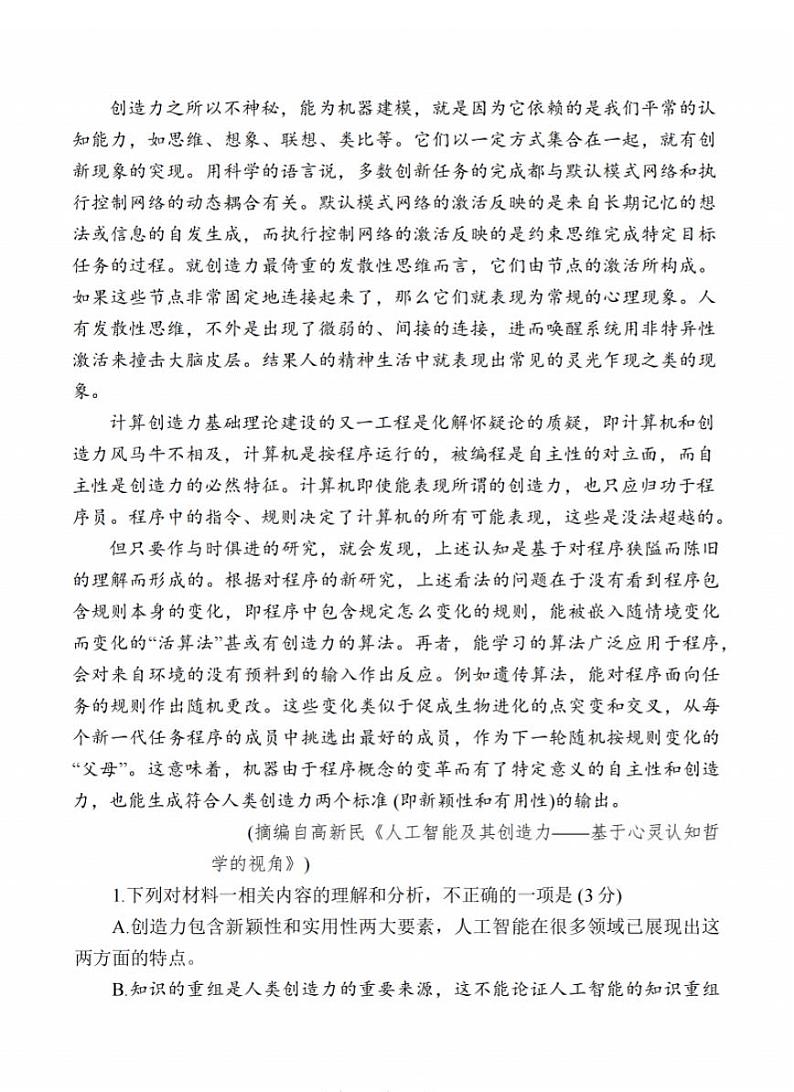 创造力之所以不神秘，能为机器建模，就是因为它依赖的是我们平常的认知能力，如思维、想象、联想、类比等。它们以一定方式集合在一起，就有创新现象的突现。用科学的语言说，多数创新任务的完成都与默认模式网络和执行控制网络的动态耦合有关。默认模式网络的激活反映的是来自长期记忆的想法或信息的自发生成，而执行控制网络的激活反映的是约束思维完成特定目标任务的过程。就创造力最倚重的发散性思维而言，它们由节点的激活所构成。如果这些节点非常固定地连接起来了，那么它们就表现为常规的心理现象。人有发散性思维，不外是出现了微弱的、间接的连接，进而唤醒系统用非特异性激活来撞击大脑皮层。结果人的精神生活中就表现出常见的灵光乍现之类的现象。

计算创造力基础理论建设的又一工程是化解怀疑论的质疑，即计算机和创造力风马牛不相及，计算机是按程序运行的，被编程是自主性的对立面，而自主性是创造力的必然特征。计算机即使能表现所谓的创造力，也只应归功于程序员。程序中的指令、规则决定了计算机的所有可能表现，这些是没法超越的。

但只要作与时俱进的研究，就会发现，上述认知是基于对程序狭隘而陈旧的理解而形成的。根据对程序的新研究，上述看法的问题在于没有看到程序包含规则本身的变化，即程序中包含规定怎么变化的规则，能被嵌入随情境变化而变化的“活算法”甚或有创造力的算法。再者，能学习的算法广泛应用于程序，会对来自环境的没有预料到的输入作出反应。例如遗传算法，能对程序面向任务的规则作出随机更改。这些变化类似于促成生物进化的点突变和交叉，从每个新一代任务程序的成员中挑选出最好的成员，作为下一轮随机按规则变化的“父母”。这意味着，机器由于程序概念的变革而有了特定意义的自主性和创造力，也能生成符合人类创造力两个标准(即新颖性和有用性)的输出。

(摘编自高新民《人工智能及其创造力——基于心灵认知哲学的视角》)

1.下列对材料一相关内容的理解和分析，不正确的一项是(3分)

A.创造力包含新颖性和实用性两大要素，人工智能在很多领域已展现出这两方面的特点。

B.知识的重组是人类创造力的重要来源，这不能论证人工智能的知识重组